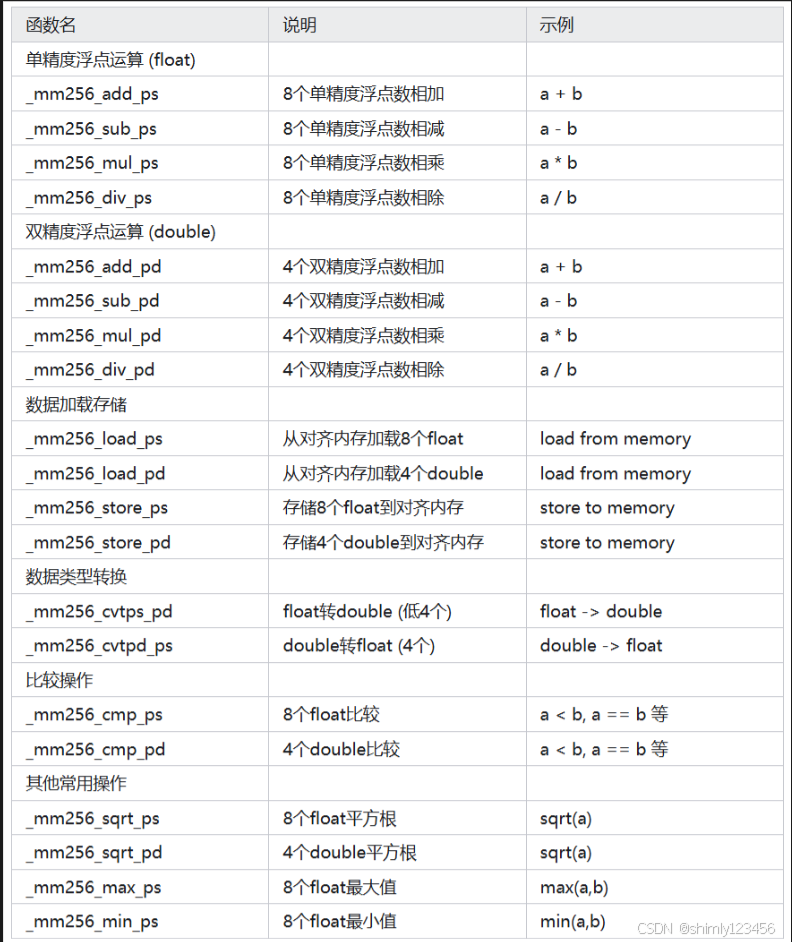 | 函数名 | 说明 | 示例 |
|---|---|---|
| 单精度浮点运算 (float) | | |
| _mm256_add_ps | 8个单精度浮点数相加 | a + b |
| _mm256_sub_ps | 8个单精度浮点数相减 | a - b |
| _mm256_mul_ps | 8个单精度浮点数相乘 | a * b |
| _mm256_div_ps | 8个单精度浮点数相除 | a / b |
| 双精度浮点运算 (double) | | |
| _mm256_add_pd | 4个双精度浮点数相加 | a + b |
| _mm256_sub_pd | 4个双精度浮点数相减 | a - b |
| _mm256_mul_pd | 4个双精度浮点数相乘 | a * b |
| _mm256_div_pd | 4个双精度浮点数相除 | a / b |
| 数据加载存储 | | |
| _mm256_load_ps | 从对齐内存加载8个float | load from memory |
| _mm256_load_pd | 从对齐内存加载4个double | load from memory |
| _mm256_store_ps | 存储8个float到对齐内存 | store to memory |
| _mm256_store_pd | 存储4个double到对齐内存 | store to memory |
| 数据类型转换 | | |
| _mm256_cvtps_pd | float转double (低4个) | float -> double |
| _mm256_cvtpd_ps | double转float (4个) | double -> float |
| 比较操作 | | |
| _mm256_cmp_ps | 8个float比较 | a < b, a == b 等 |
| _mm256_cmp_pd | 4个double比较 | a < b, a == b 等 |
| 其他常用操作 | | |
| _mm256_sqrt_ps | 8个float平方根 | sqrt(a) |
| _mm256_sqrt_pd | 4个double平方根 | sqrt(a) |
| _mm256_max_ps | 8个float最大值 | max(a,b) |
| _mm256_min_ps | 8个float最小值 | min(a,b) |

CSDN @shimly123456